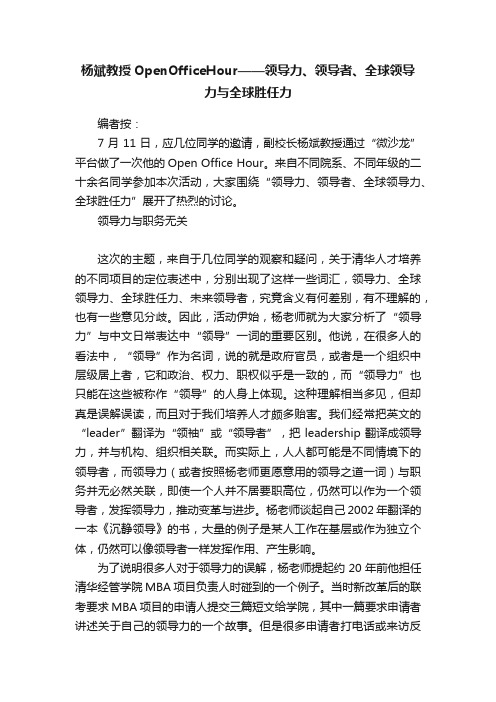 杨斌教授 OpenOfficeHour——领导力、领导者、全球领导力与全球胜任力

编者按：

7 月 11 日，应几位同学的邀请，副校长杨斌教授通过“微沙龙”平台做了一次他的 Open Office Hour。来自不同院系、不同年级的二十余名同学参加本次活动，大家围绕“领导力、领导者、全球领导力、全球胜任力”展开了热烈的讨论。

领导力与职务无关

这次的主题，来自于几位同学的观察和疑问，关于清华人才培养的不同项目的定位表述中，分别出现了这样一些词汇，领导力、全球领导力、全球胜任力、未来领导者，究竟含义有何差别，有不理解的，也有一些意见分歧。因此，活动伊始，杨老师就为大家分析了“领导力”与中文日常表达中“领导”一词的重要区别。他说，在很多人的看法中，“领导”作为名词，说的就是政府官员，或者是一个组织中层级居上者，它和政治、权力、职权似乎是一致的，而“领导力”也只能在这些被称作“领导”的人身上体现。这种理解相当多见，但却真是误解误读，而且对于我们培养人才颇多贻害。我们经常把英文的“leader”翻译为“领袖”或“领导者”，把 leadership 翻译成领导力，并与机构、组织相关联。而实际上，人人都可能是不同情境下的领导者，而领导力（或者按照杨老师更愿意用的领导之道一词）与职务并无必然关联，即使一个人并不居要职高位，仍然可以作为一个领导者，发挥领导力，推动变革与进步。杨老师谈起自己 2002 年翻译的一本《沉静领导》的书，大量的例子是某人工作在基层或作为独立个体，仍然可以像领导者一样发挥作用、产生影响。

为了说明很多人对于领导力的误解，杨老师提起约 20 年前他担任清华经管学院 MBA 项目负责人时碰到的一个例子。当时新改革后的联考要求 MBA 项目的申请人提交三篇短文给学院，其中一篇要求申请者讲述关于自己的领导力的一个故事。但是很多申请者打电话或来访反